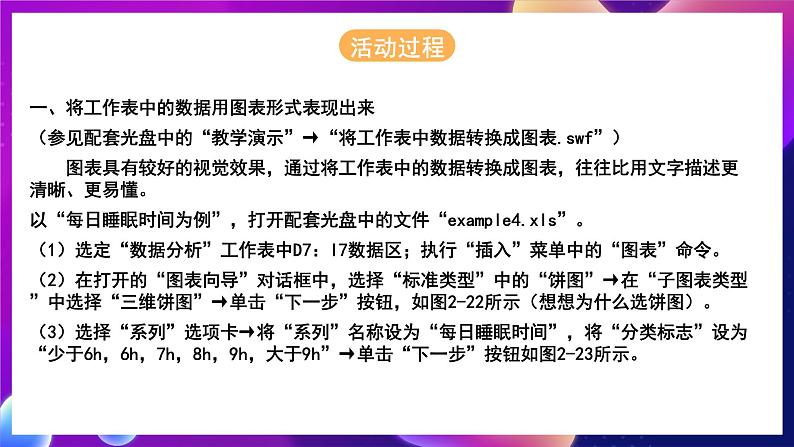 活动过程

一、将工作表中的数据用图表形式表现出来

（参见配套光盘中的“教学演示”→“将工作表中数据转换成图表.swf”）

图表具有较好的视觉效果，通过将工作表中的数据转换成图表，往往比用文字描述更清晰、更易懂。

以“每日睡眠时间为例”，打开配套光盘中的文件“example4.xls”。

（1）选定“数据分析”工作表中D7：I7数据区；执行“插入”菜单中的“图表”命令。

（2）在打开的“图表向导”对话框中，选择“标准类型”中的“饼图”→在“子图表类型”中选择“三维饼图”→单击“下一步”按钮，如图2-22所示（想想为什么选饼图）。

（3）选择“系列”选项卡→将“系列”名称设为“每日睡眠时间”，将“分类标志”设为“少于6h，6h，7h，8h，9h，大于9h”→单击“下一步”按钮如图2-23所示。